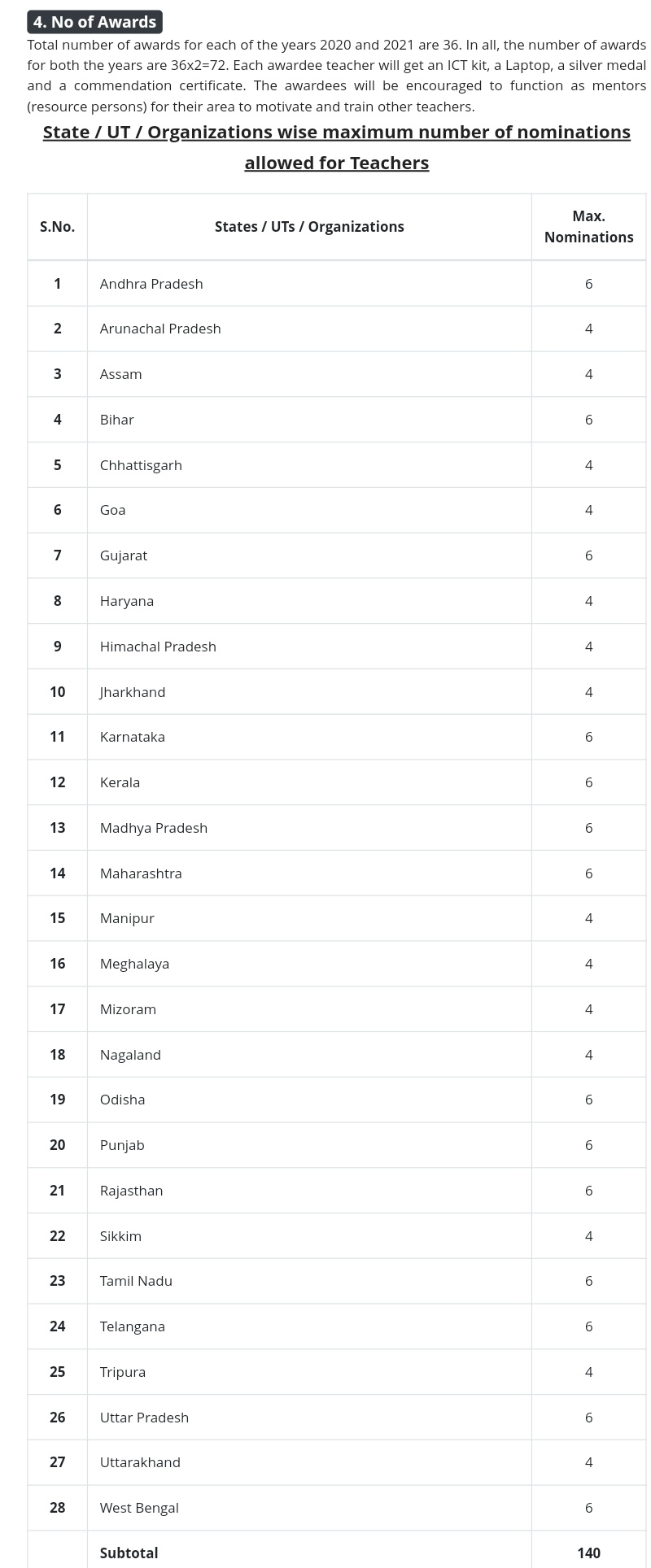 4. No of Awards

Total number of awards for each of the years 2020 and 2021 are 36. In all, the number of awards for both the years are 36x2=72. Each awardee teacher will get an ICT kit, a Laptop, a silver medal and a commendation certificate. The awardees will be encouraged to function as mentors (resource persons) for their area to motivate and train other teachers.

State / UT / Organizations wise maximum number of nominations allowed for Teachers

| S.No. | States / UTs / Organizations | Max. Nominations |
|---|---|---|
| 1 | Andhra Pradesh | 6 |
| 2 | Arunachal Pradesh | 4 |
| 3 | Assam | 4 |
| 4 | Bihar | 6 |
| 5 | Chhattisgarh | 4 |
| 6 | Goa | 4 |
| 7 | Gujarat | 6 |
| 8 | Haryana | 4 |
| 9 | Himachal Pradesh | 4 |
| 10 | Jharkhand | 4 |
| 11 | Karnataka | 6 |
| 12 | Kerala | 6 |
| 13 | Madhya Pradesh | 6 |
| 14 | Maharashtra | 6 |
| 15 | Manipur | 4 |
| 16 | Meghalaya | 4 |
| 17 | Mizoram | 4 |
| 18 | Nagaland | 4 |
| 19 | Odisha | 6 |
| 20 | Punjab | 6 |
| 21 | Rajasthan | 6 |
| 22 | Sikkim | 4 |
| 23 | Tamil Nadu | 6 |
| 24 | Telangana | 6 |
| 25 | Tripura | 4 |
| 26 | Uttar Pradesh | 6 |
| 27 | Uttarakhand | 4 |
| 28 | West Bengal | 6 |
| | Subtotal | 140 |